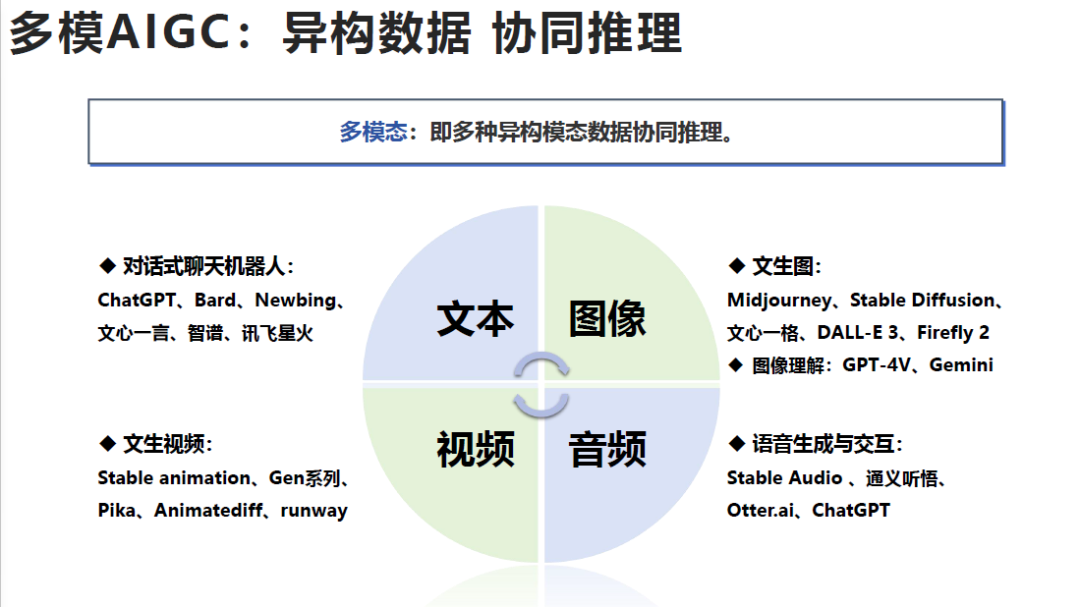 多模AIGC：异构数据 协同推理

多模态：即多种异构模态数据协同推理。

◆ 对话式聊天机器人：
ChatGPT、Bard、Newbing、
文心一言、智谱、讯飞星火

◆ 文生视频：
Stable animation、Gen系列、
Pika、Animatediff、runway

文本
图像
视频
音频

◆ 文生图：
Midjourney、Stable Diffusion、
文心一格、DALL-E 3、Firefly 2
◆ 图像理解：GPT-4V、Gemini

◆ 语音生成与交互：
Stable Audio 、通义听悟、
Otter.ai、ChatGPT